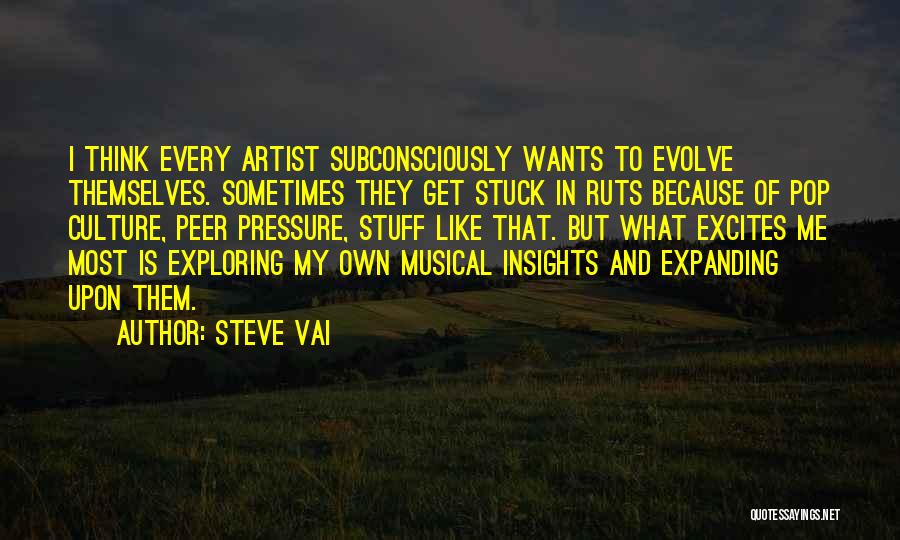 I THINK EVERY ARTIST SUBCONSCIOUSLY WANTS TO EVOLVE THEMSELVES. SOMETIMES THEY GET STUCK IN RUTS BECAUSE OF POP CULTURE, PEER PRESSURE, STUFF LIKE THAT. BUT WHAT EXCITES ME MOST IS EXPLORING MY OWN MUSICAL INSIGHTS AND EXPANDING UPON THEM.

AUTHOR: STEVE VAI

QUOTESSAYINGS.NET